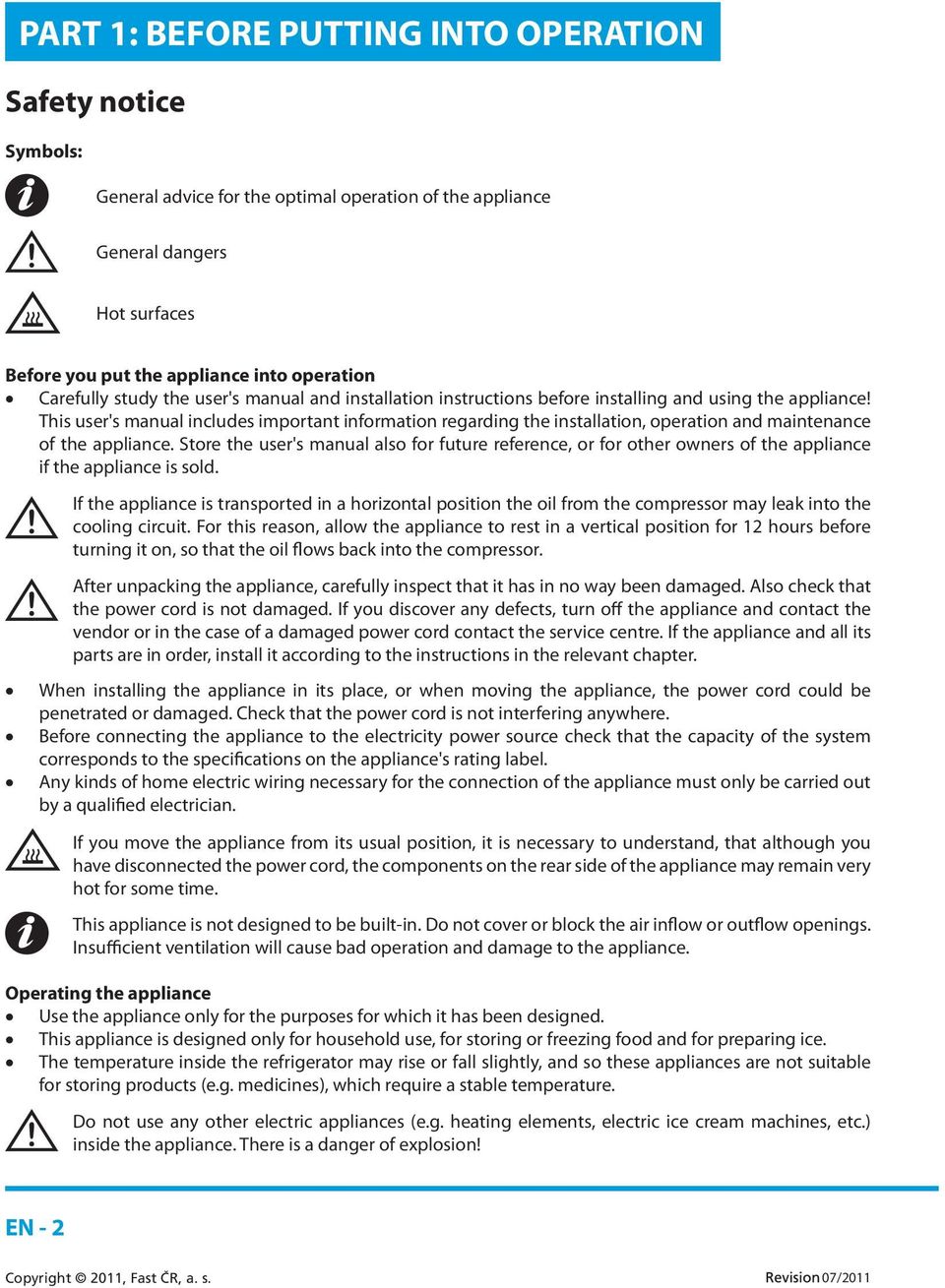 PART 1: BEFORE PUTTING INTO OPERATION

Safety notice

Symbols:

General advice for the optimal operation of the appliance

General dangers

Hot surfaces

Before you put the appliance into operation

• Carefully study the user's manual and installation instructions before installing and using the appliance! This user's manual includes important information regarding the installation, operation and maintenance of the appliance. Store the user's manual also for future reference, or for other owners of the appliance if the appliance is sold.

If the appliance is transported in a horizontal position the oil from the compressor may leak into the cooling circuit. For this reason, allow the appliance to rest in a vertical position for 12 hours before turning it on, so that the oil flows back into the compressor.

After unpacking the appliance, carefully inspect that it has in no way been damaged. Also check that the power cord is not damaged. If you discover any defects, turn off the appliance and contact the vendor or in the case of a damaged power cord contact the service centre. If the appliance and all its parts are in order, install it according to the instructions in the relevant chapter.

• When installing the appliance in its place, or when moving the appliance, the power cord could be penetrated or damaged. Check that the power cord is not interfering anywhere.
• Before connecting the appliance to the electricity power source check that the capacity of the system corresponds to the specifications on the appliance's rating label.
• Any kinds of home electric wiring necessary for the connection of the appliance must only be carried out by a qualified electrician.

If you move the appliance from its usual position, it is necessary to understand, that although you have disconnected the power cord, the components on the rear side of the appliance may remain very hot for some time.

This appliance is not designed to be built-in. Do not cover or block the air inflow or outflow openings. Insufficient ventilation will cause bad operation and damage to the appliance.

Operating the appliance

• Use the appliance only for the purposes for which it has been designed.
• This appliance is designed only for household use, for storing or freezing food and for preparing ice.
• The temperature inside the refrigerator may rise or fall slightly, and so these appliances are not suitable for storing products (e.g. medicines), which require a stable temperature.

Do not use any other electric appliances (e.g. heating elements, electric ice cream machines, etc.) inside the appliance. There is a danger of explosion!

EN - 2

Copyright © 2011, Fast ČR, a. s.

Revision 07/2011